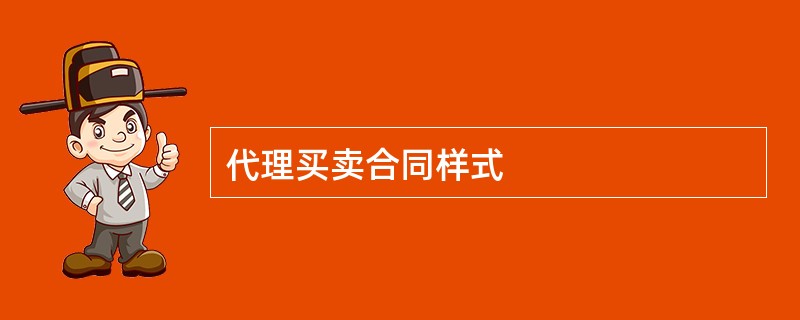 代理买卖合同样式